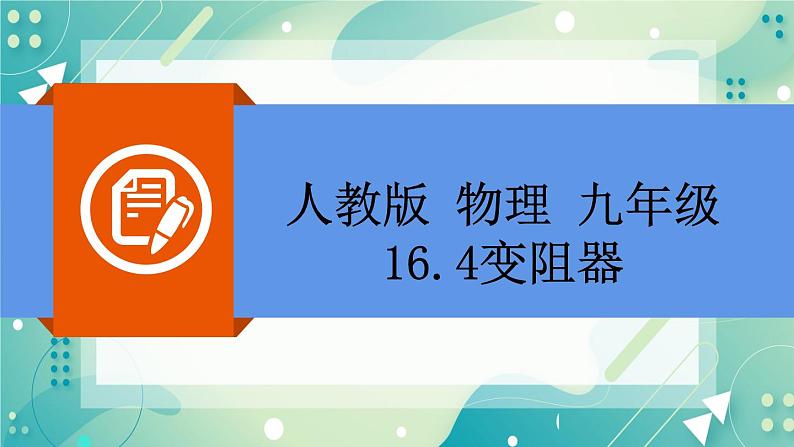 人教版 物理 九年级
16.4变阻器